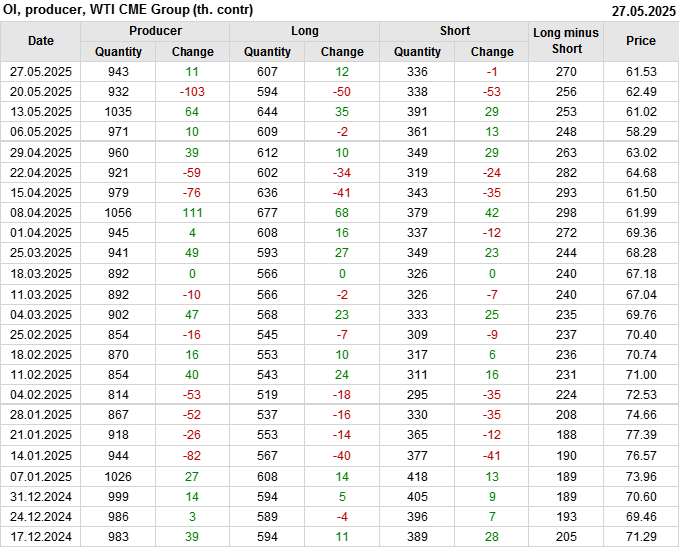 OI, producer, WTI CME Group (th. contr) 27.05.2025

| Date | Producer |  | Long |  | Short |  | Long minus Short | Price |
|---|---|---|---|---|---|---|---|---|
|  | Quantity | Change | Quantity | Change | Quantity | Change |  |  |
| 27.05.2025 | 943 | 11 | 607 | 12 | 336 | -1 | 270 | 61.53 |
| 20.05.2025 | 932 | -103 | 594 | -50 | 338 | -53 | 256 | 62.49 |
| 13.05.2025 | 1035 | 64 | 644 | 35 | 391 | 29 | 253 | 61.02 |
| 06.05.2025 | 971 | 10 | 609 | -2 | 361 | 13 | 248 | 58.29 |
| 29.04.2025 | 960 | 39 | 612 | 10 | 349 | 29 | 263 | 63.02 |
| 22.04.2025 | 921 | -59 | 602 | -34 | 319 | -24 | 282 | 64.68 |
| 15.04.2025 | 979 | -76 | 636 | -41 | 343 | -35 | 293 | 61.50 |
| 08.04.2025 | 1056 | 111 | 677 | 68 | 379 | 42 | 298 | 61.99 |
| 01.04.2025 | 945 | 4 | 608 | 16 | 337 | -12 | 272 | 69.36 |
| 25.03.2025 | 941 | 49 | 593 | 27 | 349 | 23 | 244 | 68.28 |
| 18.03.2025 | 892 | 0 | 566 | 0 | 326 | 0 | 240 | 67.18 |
| 11.03.2025 | 892 | -10 | 566 | -2 | 326 | -7 | 240 | 67.04 |
| 04.03.2025 | 902 | 47 | 568 | 23 | 333 | 25 | 235 | 69.76 |
| 25.02.2025 | 854 | -16 | 545 | -7 | 309 | -9 | 237 | 70.40 |
| 18.02.2025 | 870 | 16 | 553 | 10 | 317 | 6 | 236 | 70.74 |
| 11.02.2025 | 854 | 40 | 543 | 24 | 311 | 16 | 231 | 71.00 |
| 04.02.2025 | 814 | -53 | 519 | -18 | 295 | -35 | 224 | 72.53 |
| 28.01.2025 | 867 | -52 | 537 | -16 | 330 | -35 | 208 | 74.66 |
| 21.01.2025 | 918 | -26 | 553 | -14 | 365 | -12 | 188 | 77.39 |
| 14.01.2025 | 944 | -82 | 567 | -40 | 377 | -41 | 190 | 76.57 |
| 07.01.2025 | 1026 | 27 | 608 | 14 | 418 | 13 | 189 | 73.96 |
| 31.12.2024 | 999 | 14 | 594 | 5 | 405 | 9 | 189 | 70.60 |
| 24.12.2024 | 986 | 3 | 589 | -4 | 396 | 7 | 193 | 69.46 |
| 17.12.2024 | 983 | 39 | 594 | 11 | 389 | 28 | 205 | 71.29 |